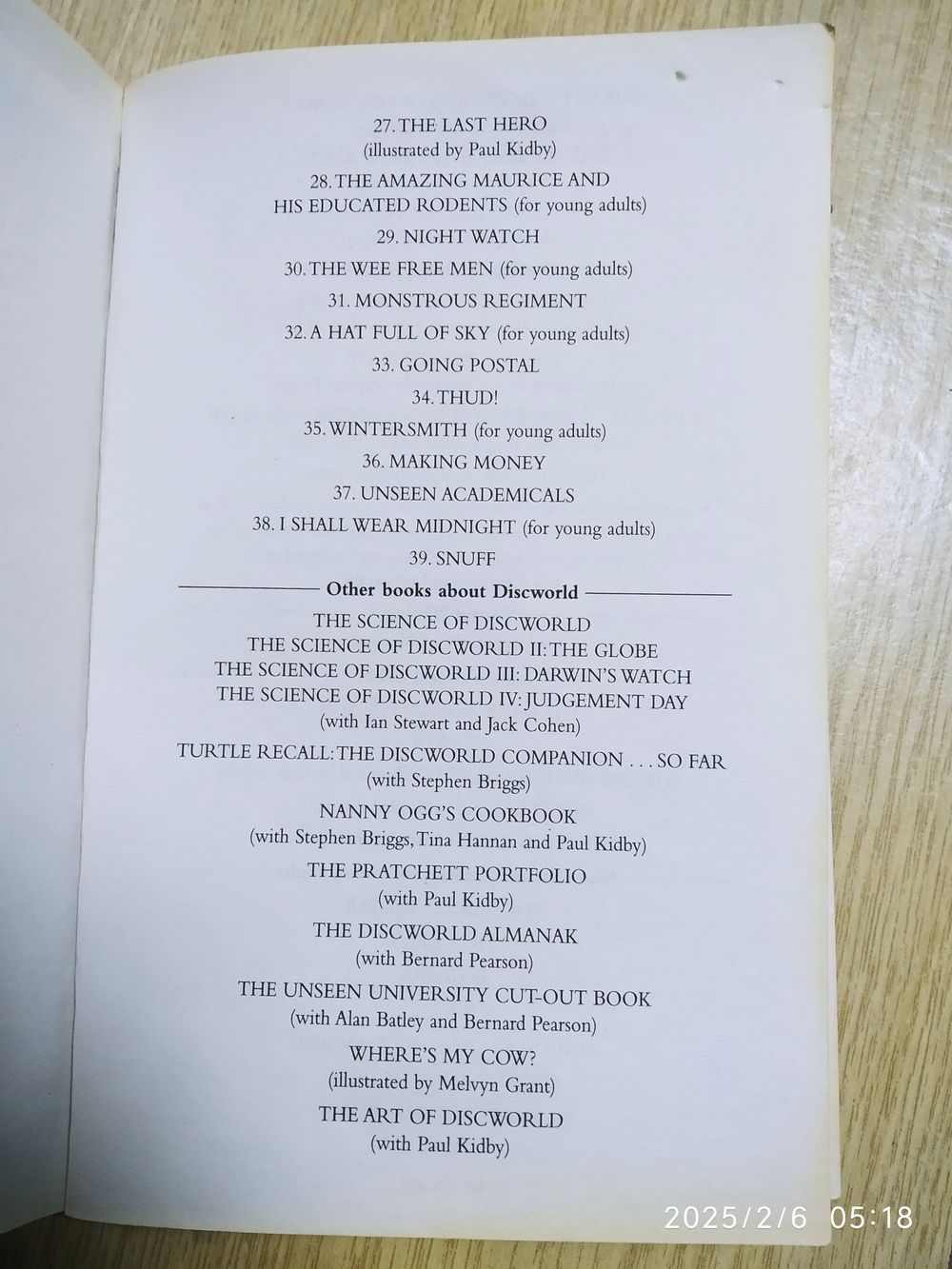 27. THE LAST HERO
(illustrated by Paul Kidby)

28. THE AMAZING MAURICE AND HIS EDUCATED RODENTS (for young adults)

29. NIGHT WATCH

30. THE WEE FREE MEN (for young adults)

31. MONSTROUS REGIMENT

32. A HAT FULL OF SKY (for young adults)

33. GOING POSTAL

34. THUD!

35. WINTERSMITH (for young adults)

36. MAKING MONEY

37. UNSEEN ACADEMICALS

38. I SHALL WEAR MIDNIGHT (for young adults)

39. SNUFF

Other books about Discworld

THE SCIENCE OF DISCWORLD
THE SCIENCE OF DISCWORLD II: THE GLOBE
THE SCIENCE OF DISCWORLD III: DARWIN'S WATCH
THE SCIENCE OF DISCWORLD IV: JUDGEMENT DAY
(with Ian Stewart and Jack Cohen)

TURTLE RECALL: THE DISCWORLD COMPANION . . . SO FAR
(with Stephen Briggs)

NANNY OGG'S COOKBOOK
(with Stephen Briggs, Tina Hannan and Paul Kidby)

THE PRATCHETT PORTFOLIO
(with Paul Kidby)

THE DISCWORLD ALMANAK
(with Bernard Pearson)

THE UNSEEN UNIVERSITY CUT-OUT BOOK
(with Alan Batley and Bernard Pearson)

WHERE'S MY COW?
(illustrated by Melvyn Grant)

THE ART OF DISCWORLD
(with Paul Kidby)

2025/2/6 05:18